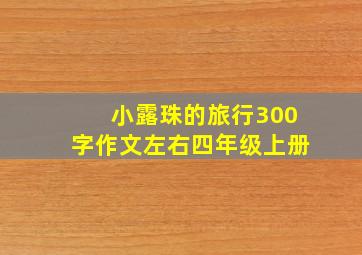 小露珠的旅行300字作文左右四年级上册